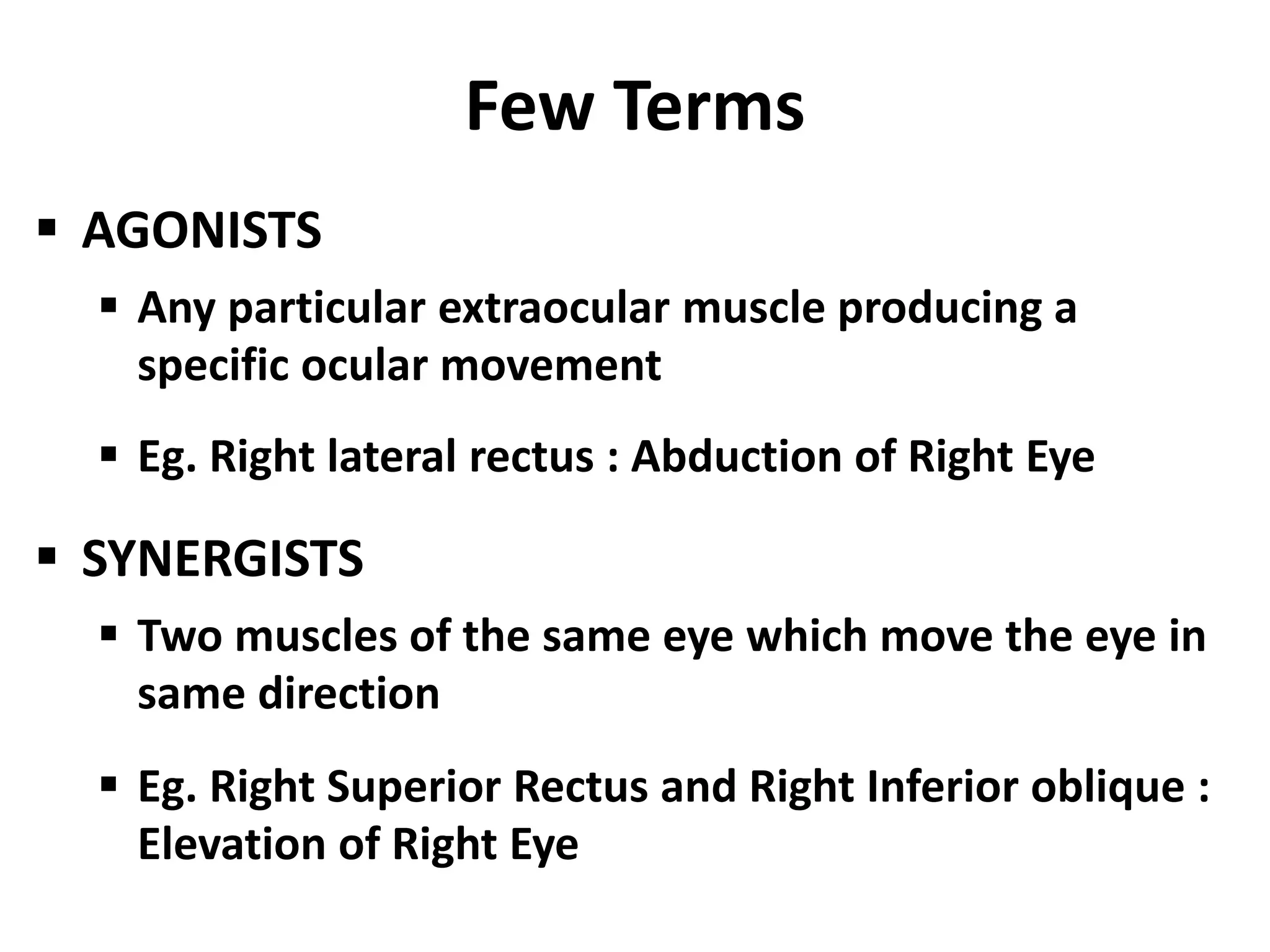 Few Terms

▪ AGONISTS

▪ Any particular extraocular muscle producing a specific ocular movement

▪ Eg. Right lateral rectus : Abduction of Right Eye

▪ SYNERGISTS

▪ Two muscles of the same eye which move the eye in same direction

▪ Eg. Right Superior Rectus and Right Inferior oblique : Elevation of Right Eye